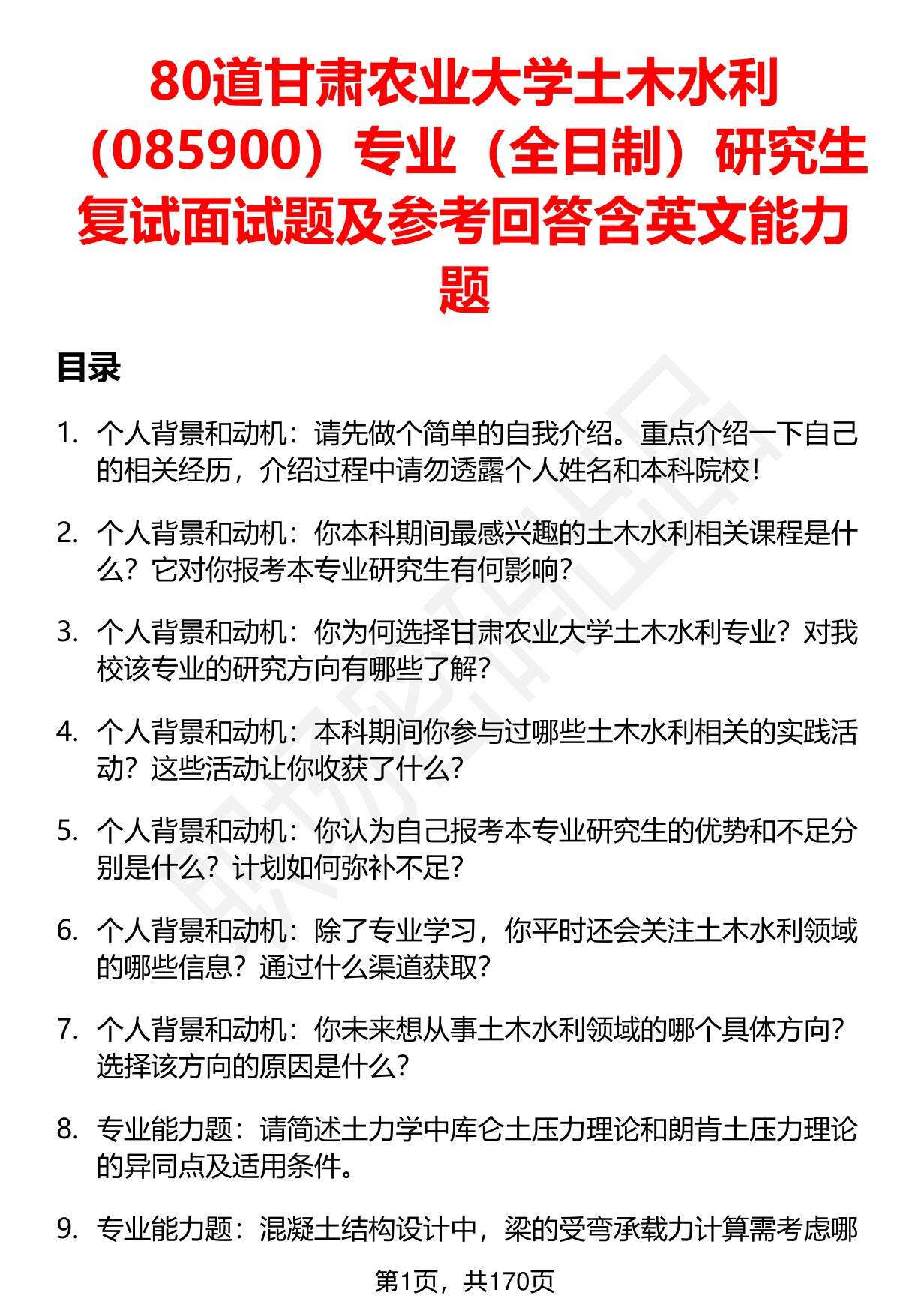 80道甘肃农业大学土木水利（085900）专业（全日制）研究生复试面试题及参考回答含英文能力题

目录

1. 个人背景和动机：请先做个简单的自我介绍。重点介绍一下自己的相关经历，介绍过程中请勿透露个人姓名和本科院校！

2. 个人背景和动机：你本科期间最感兴趣的土木水利相关课程是什么？它对你报考本专业研究生有何影响？

3. 个人背景和动机：你为何选择甘肃农业大学土木水利专业？对我校该专业的研究方向有哪些了解？

4. 个人背景和动机：本科期间你参与过哪些土木水利相关的实践活动？这些活动让你收获了什么？

5. 个人背景和动机：你认为自己报考本专业研究生的优势和不足分别是什么？计划如何弥补不足？

6. 个人背景和动机：除了专业学习，你平时还会关注土木水利领域的哪些信息？通过什么渠道获取？

7. 个人背景和动机：你未来想从事土木水利领域的哪个具体方向？选择该方向的原因是什么？

8. 专业能力题：请简述土力学中库仑土压力理论和朗肯土压力理论的异同点及适用条件。

9. 专业能力题：混凝土结构设计中，梁的受弯承载力计算需考虑哪

第1页，共170页